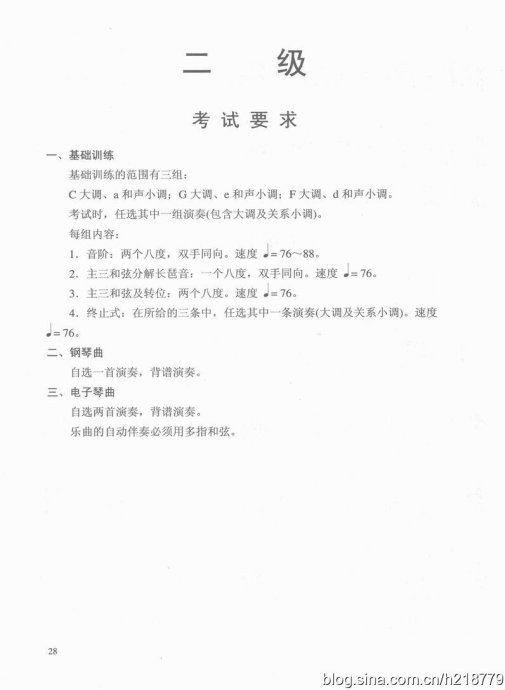 二　级

考试要求

一、基础训练

基础训练的范围有三组：

C 大调、a 和声小调；G 大调、e 和声小调；F 大调、d 和声小调。

考试时，任选其中一组演奏(包含大调及关系小调)。

每组内容：

1．音阶：两个八度，双手同向。速度 ♩= 76～88。

2．主三和弦分解长琶音：一个八度，双手同向。速度 ♩= 76。

3．主三和弦及转位：两个八度。速度 ♩= 76。

4．终止式：在所给的三条中，任选其中一条演奏(大调及关系小调)。速度 ♩= 76。

二、钢琴曲

自选一首演奏，背谱演奏。

三、电子琴曲

自选两首演奏，背谱演奏。

乐曲的自动伴奏必须用多指和弦。

28

blog.sina.com.cn/h218779